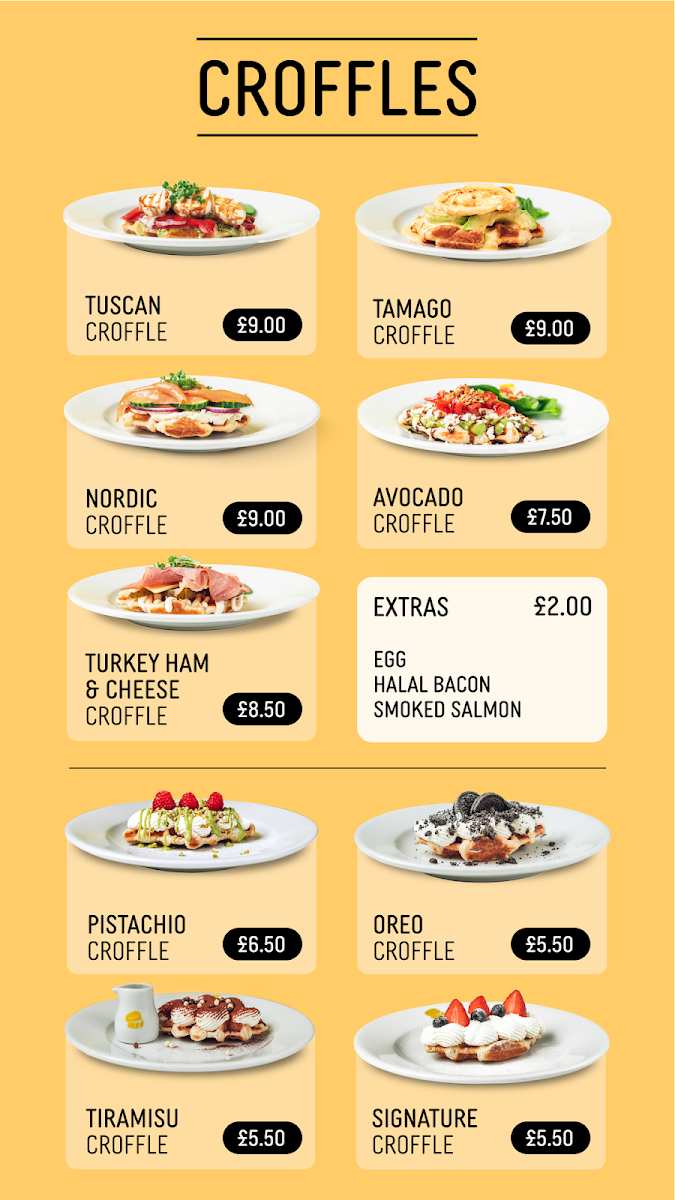 CROFFLES

TUSCAN
CROFFLE
£9.00

TAMAGO
CROFFLE
£9.00

NORDIC
CROFFLE
£9.00

AVOCADO
CROFFLE
£7.50

TURKEY HAM
& CHEESE
CROFFLE
£8.50

EXTRAS
£2.00

EGG
HALAL BACON
SMOKED SALMON

PISTACHIO
CROFFLE
£6.50

OREO
CROFFLE
£5.50

TIRAMISU
CROFFLE
£5.50

SIGNATURE
CROFFLE
£5.50